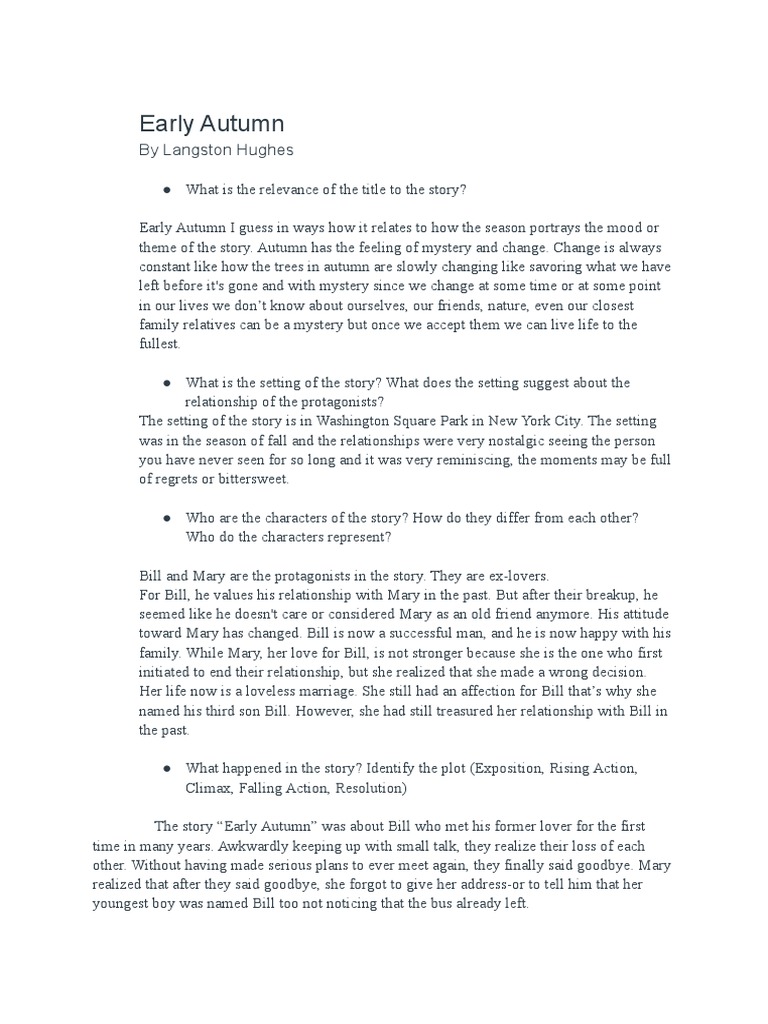 Early Autumn
By Langston Hughes

● What is the relevance of the title to the story?

Early Autumn I guess in ways how it relates to how the season portrays the mood or theme of the story. Autumn has the feeling of mystery and change. Change is always constant like how the trees in autumn are slowly changing like savoring what we have left before it's gone and with mystery since we change at some time or at some point in our lives we don't know about ourselves, our friends, nature, even our closest family relatives can be a mystery but once we accept them we can live life to the fullest.

● What is the setting of the story? What does the setting suggest about the relationship of the protagonists?
The setting of the story is in Washington Square Park in New York City. The setting was in the season of fall and the relationships were very nostalgic seeing the person you have never seen for so long and it was very reminiscing, the moments may be full of regrets or bittersweet.

● Who are the characters of the story? How do they differ from each other? Who do the characters represent?

Bill and Mary are the protagonists in the story. They are ex-lovers.
For Bill, he values his relationship with Mary in the past. But after their breakup, he seemed like he doesn't care or considered Mary as an old friend anymore. His attitude toward Mary has changed. Bill is now a successful man, and he is now happy with his family. While Mary, her love for Bill, is not stronger because she is the one who first initiated to end their relationship, but she realized that she made a wrong decision. Her life now is a loveless marriage. She still had an affection for Bill that's why she named his third son Bill. However, she had still treasured her relationship with Bill in the past.

● What happened in the story? Identify the plot (Exposition, Rising Action, Climax, Falling Action, Resolution)

The story "Early Autumn" was about Bill who met his former lover for the first time in many years. Awkwardly keeping up with small talk, they realize their loss of each other. Without having made serious plans to ever meet again, they finally said goodbye. Mary realized that after they said goodbye, she forgot to give her address-or to tell him that her youngest boy was named Bill too not noticing that the bus already left.